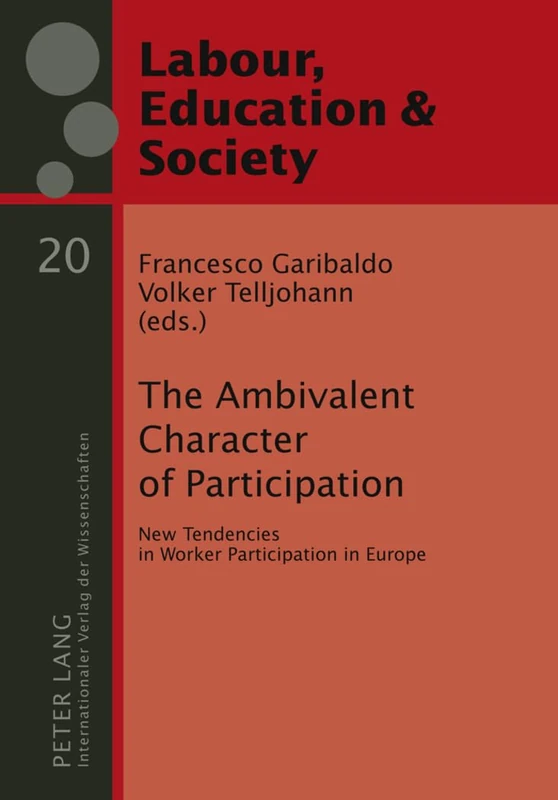 Labour, Education & Society

20

Francesco Garibaldo
Volker Telljohann
(eds.)

The Ambivalent Character of Participation

New Tendencies in Worker Participation in Europe

PETER LANG
Internationaler Verlag der Wissenschaften